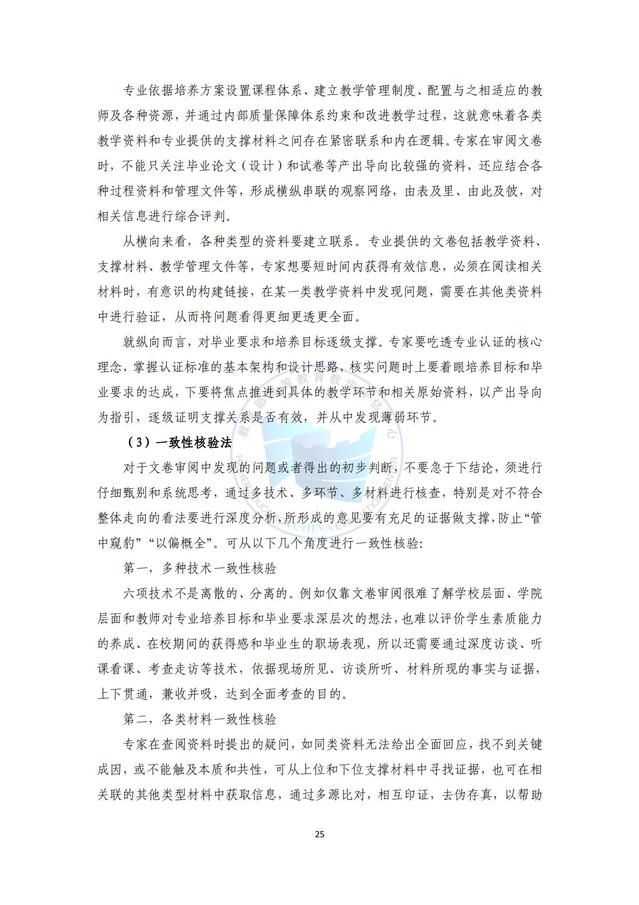 专业依据培养方案设置课程体系、建立教学管理制度、配置与之相适应的教师及各种资源，并通过内部质量保障体系约束和改进教学过程，这就意味着各类教学资料和专业提供的支撑材料之间存在紧密联系和内在逻辑。专家在审阅文卷时，不能只关注毕业论文（设计）和试卷等产出导向比较强的资料，还应结合各种过程资料和管理文件等，形成横纵串联的观察网络，由表及里、由此及彼，对相关信息进行综合评判。

从横向来看，各种类型的资料要建立联系。专业提供的文卷包括教学资料、支撑材料、教学管理文件等，专家想要短时间内获得有效信息，必须在阅读相关材料时，有意识的构建链接，在某一类教学资料中发现问题，需要在其他类资料中进行验证，从而将问题看得更细更透更全面。

就纵向而言，对毕业要求和培养目标逐级支撑。专家要吃透专业认证的核心理念，掌握认证标准的基本架构和设计思路，核实问题时上要着眼培养目标和毕业要求的达成，下要将焦点推进到具体的教学环节和相关原始资料，以产出导向为指引，逐级证明支撑关系是否有效，并从中发现薄弱环节。

（3）一致性核验法

对于文卷审阅中发现的问题或者得出的初步判断，不要急于下结论，须进行仔细甄别和系统思考，通过多技术、多环节、多材料进行核查，特别是对不符合整体走向的看法要进行深度分析，所形成的意见要有充足的证据做支撑，防止“管中窥豹”“以偏概全”。可从以下几个角度进行一致性核验：

第一，多种技术一致性核验

六项技术不是离散的、分离的。例如仅靠文卷审阅很难了解学校层面、学院层面和教师对专业培养目标和毕业要求深层次的想法，也难以评价学生素质能力的养成、在校期间的获得感和毕业生的职场表现，所以还需要通过深度访谈、听课看课、考查走访等技术，依据现场所见、访谈所听、材料所现的事实与证据，上下贯通，兼收并吸，达到全面考查的目的。

第二，各类材料一致性核验

专家在查阅资料时提出的疑问，如同类资料无法给出全面回应，找不到关键成因，或不能触及本质和共性，可从上位和下位支撑材料中寻找证据，也可在相关联的其他类型材料中获取信息，通过多源比对，相互印证，去伪存真，以帮助

25